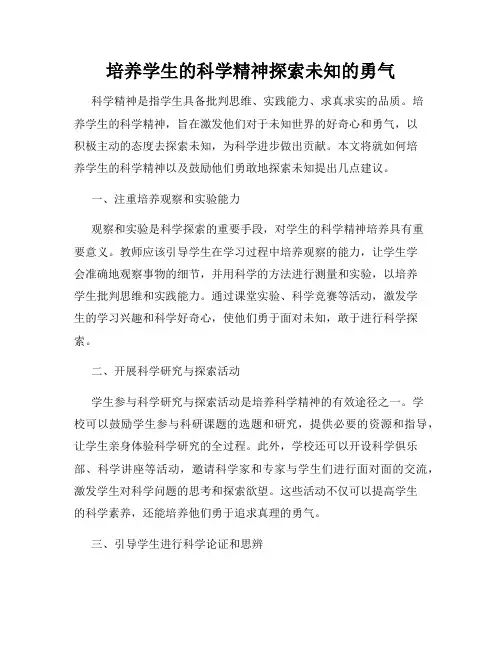 培养学生的科学精神探索未知的勇气

科学精神是指学生具备批判思维、实践能力、求真求实的品质。培养学生的科学精神，旨在激发他们对于未知世界的好奇心和勇气，以积极主动的态度去探索未知，为科学进步做出贡献。本文将就如何培养学生的科学精神以及鼓励他们勇敢地探索未知提出几点建议。

一、注重培养观察和实验能力

观察和实验是科学探索的重要手段，对学生的科学精神培养具有重要意义。教师应该引导学生在学习过程中培养观察的能力，让学生学会准确地观察事物的细节，并用科学的方法进行测量和实验，以培养学生批判思维和实践能力。通过课堂实验、科学竞赛等活动，激发学生的学习兴趣和科学好奇心，使他们勇于面对未知，敢于进行科学探索。

二、开展科学研究与探索活动

学生参与科学研究与探索活动是培养科学精神的有效途径之一。学校可以鼓励学生参与科研课题的选题和研究，提供必要的资源和指导，让学生亲身体验科学研究的全过程。此外，学校还可以开设科学俱乐部、科学讲座等活动，邀请科学家和专家与学生们进行面对面的交流，激发学生对科学问题的思考和探索欲望。这些活动不仅可以提高学生的科学素养，还能培养他们勇于追求真理的勇气。

三、引导学生进行科学论证和思辨